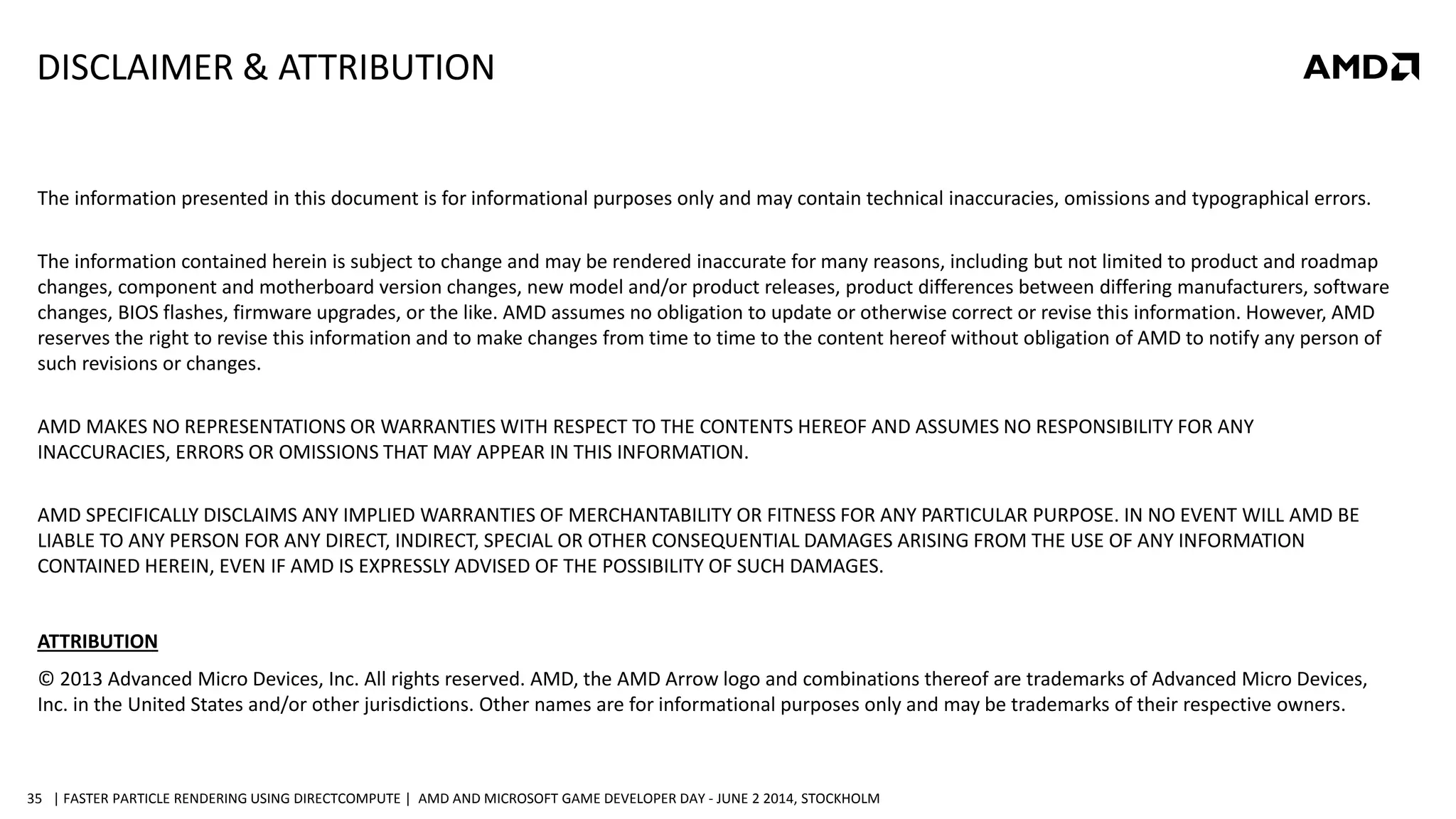 DISCLAIMER & ATTRIBUTION

AMD

The information presented in this document is for informational purposes only and may contain technical inaccuracies, omissions and typographical errors.

The information contained herein is subject to change and may be rendered inaccurate for many reasons, including but not limited to product and roadmap changes, component and motherboard version changes, new model and/or product releases, product differences between differing manufacturers, software changes, BIOS flashes, firmware upgrades, or the like. AMD assumes no obligation to update or otherwise correct or revise this information. However, AMD reserves the right to revise this information and to make changes from time to time to the content hereof without obligation of AMD to notify any person of such revisions or changes.

AMD MAKES NO REPRESENTATIONS OR WARRANTIES WITH RESPECT TO THE CONTENTS HEREOF AND ASSUMES NO RESPONSIBILITY FOR ANY INACCURACIES, ERRORS OR OMISSIONS THAT MAY APPEAR IN THIS INFORMATION.

AMD SPECIFICALLY DISCLAIMS ANY IMPLIED WARRANTIES OF MERCHANTABILITY OR FITNESS FOR ANY PARTICULAR PURPOSE. IN NO EVENT WILL AMD BE LIABLE TO ANY PERSON FOR ANY DIRECT, INDIRECT, SPECIAL OR OTHER CONSEQUENTIAL DAMAGES ARISING FROM THE USE OF ANY INFORMATION CONTAINED HEREIN, EVEN IF AMD IS EXPRESSLY ADVISED OF THE POSSIBILITY OF SUCH DAMAGES.

ATTRIBUTION

© 2013 Advanced Micro Devices, Inc. All rights reserved. AMD, the AMD Arrow logo and combinations thereof are trademarks of Advanced Micro Devices, Inc. in the United States and/or other jurisdictions. Other names are for informational purposes only and may be trademarks of their respective owners.

35 | FASTER PARTICLE RENDERING USING DIRECTCOMPUTE | AMD AND MICROSOFT GAME DEVELOPER DAY - JUNE 2 2014, STOCKHOLM